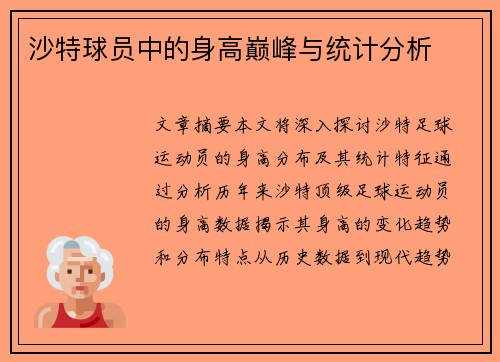 沙特球员中的身高巅峰与统计分析

文章摘要本文将深入探讨沙特足球运动员的身高分布及其统计特征通过分析历年来沙特顶级足球运动员的身高数据揭示其身高的变化趋势和分布特点从历史数据到现代趋势